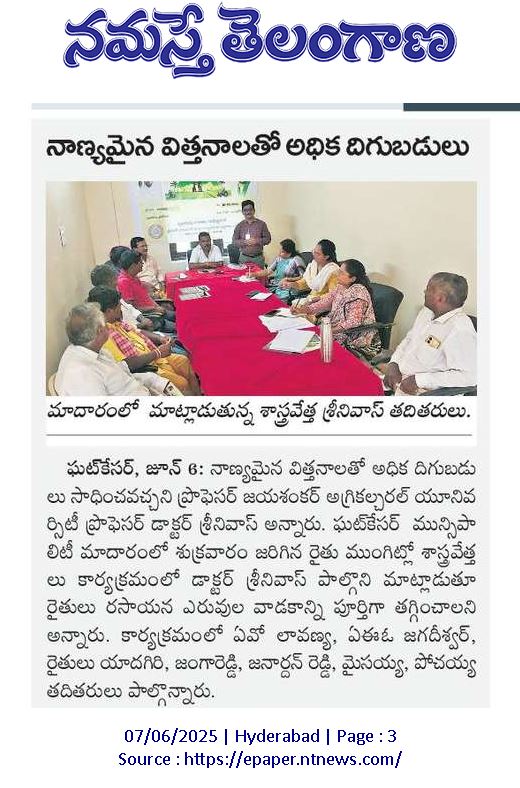 నమస్తే తెలంగాణ

నాణ్యమైన విత్తనాలతో అధిక దిగుబడులు

మాదారంలో మాట్లాడుతున్న శాస్త్రవేత్త శ్రీనివాస్ తదితరులు.

ఘట్‌కేసర్, జూన్ 6: నాణ్యమైన విత్తనాలతో అధిక దిగుబడులు సాధించవచ్చని ప్రొఫెసర్ జయశంకర్ అగ్రికల్చరల్ యూనివర్సిటీ ప్రొఫెసర్ డాక్టర్ శ్రీనివాస్ అన్నారు. ఘట్‌కేసర్ మున్సిపాలిటీ మాదారంలో శుక్రవారం జరిగిన రైతు ముంగిట్లో శాస్త్రవేత్తలు కార్యక్రమంలో డాక్టర్ శ్రీనివాస్ పాల్గొని మాట్లాడుతూ రైతులు రసాయన ఎరువుల వాడకాన్ని పూర్తిగా తగ్గించాలని అన్నారు. కార్యక్రమంలో ఏవో లావణ్య, ఏఈఓ జగదీశ్వర్, రైతులు యాదగిరి, జంగారెడ్డి, జనార్దన్ రెడ్డి, మైసయ్య, పోచయ్య తదితరులు పాల్గొన్నారు.

07/06/2025 | Hyderabad | Page : 3
Source : https://epaper.ntnews.com/